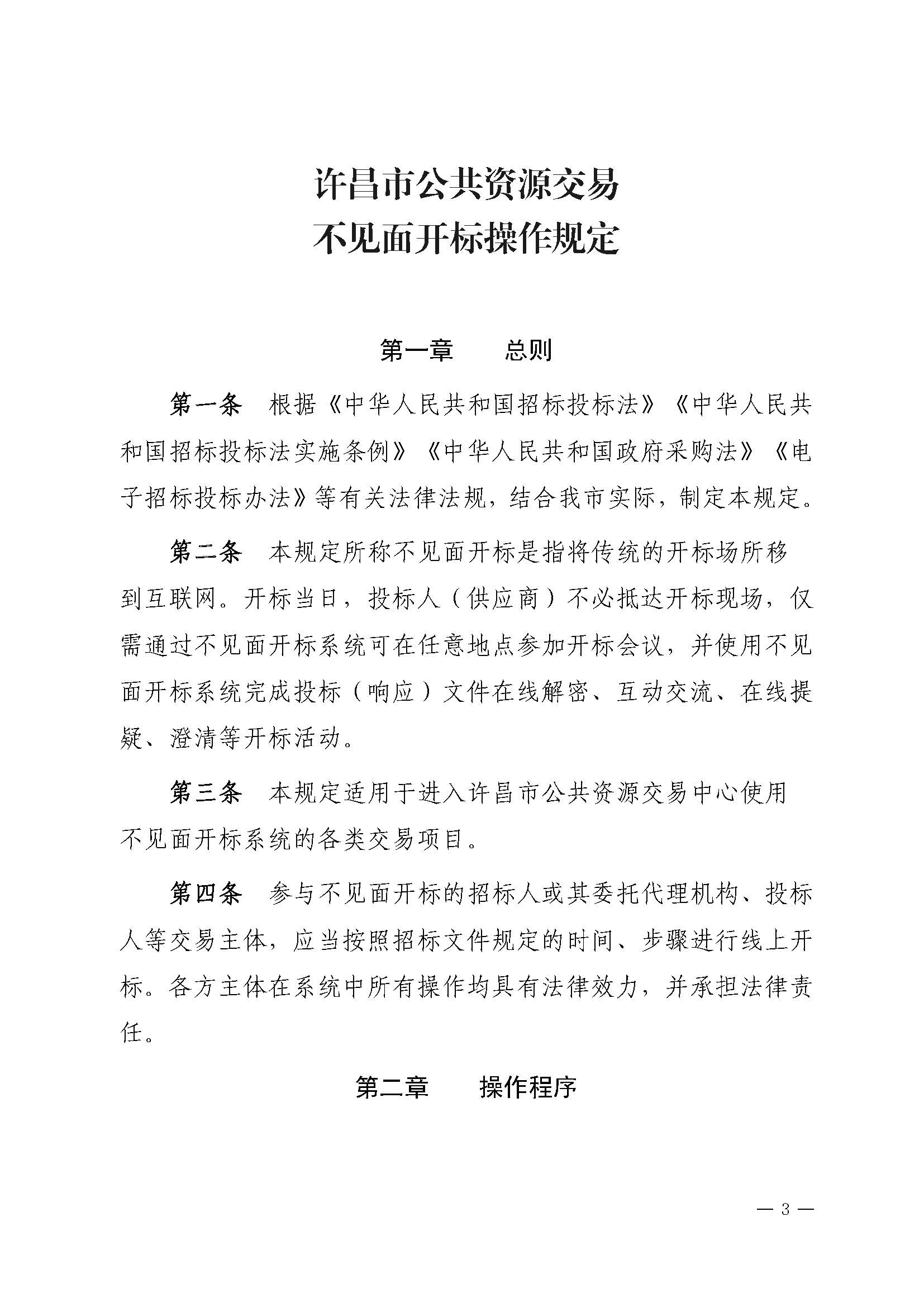 许昌市公共资源交易
不见面开标操作规定

第一章　总则

第一条　根据《中华人民共和国招标投标法》《中华人民共和国招标投标法实施条例》《中华人民共和国政府采购法》《电子招标投标办法》等有关法律法规，结合我市实际，制定本规定。

第二条　本规定所称不见面开标是指将传统的开标场所移到互联网。开标当日，投标人（供应商）不必抵达开标现场，仅需通过不见面开标系统可在任意地点参加开标会议，并使用不见面开标系统完成投标（响应）文件在线解密、互动交流、在线提疑、澄清等开标活动。

第三条　本规定适用于进入许昌市公共资源交易中心使用不见面开标系统的各类交易项目。

第四条　参与不见面开标的招标人或其委托代理机构、投标人等交易主体，应当按照招标文件规定的时间、步骤进行线上开标。各方主体在系统中所有操作均具有法律效力，并承担法律责任。

第二章　操作程序

— 3 —